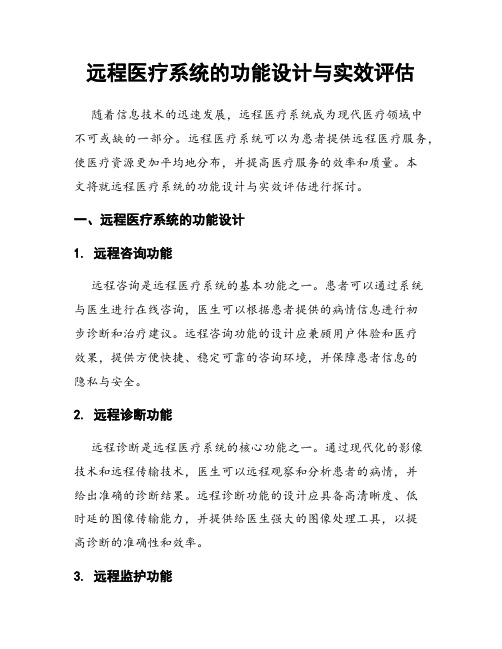 远程医疗系统的功能设计与实效评估

随着信息技术的迅速发展，远程医疗系统成为现代医疗领域中不可或缺的一部分。远程医疗系统可以为患者提供远程医疗服务，使医疗资源更加平均地分布，并提高医疗服务的效率和质量。本文将就远程医疗系统的功能设计与实效评估进行探讨。

一、远程医疗系统的功能设计

1. 远程咨询功能

远程咨询是远程医疗系统的基本功能之一。患者可以通过系统与医生进行在线咨询，医生可以根据患者提供的病情信息进行初步诊断和治疗建议。远程咨询功能的设计应兼顾用户体验和医疗效果，提供方便快捷、稳定可靠的咨询环境，并保障患者信息的隐私与安全。

2. 远程诊断功能

远程诊断是远程医疗系统的核心功能之一。通过现代化的影像技术和远程传输技术，医生可以远程观察和分析患者的病情，并给出准确的诊断结果。远程诊断功能的设计应具备高清晰度、低时延的图像传输能力，并提供给医生强大的图像处理工具，以提高诊断的准确性和效率。

3. 远程监护功能